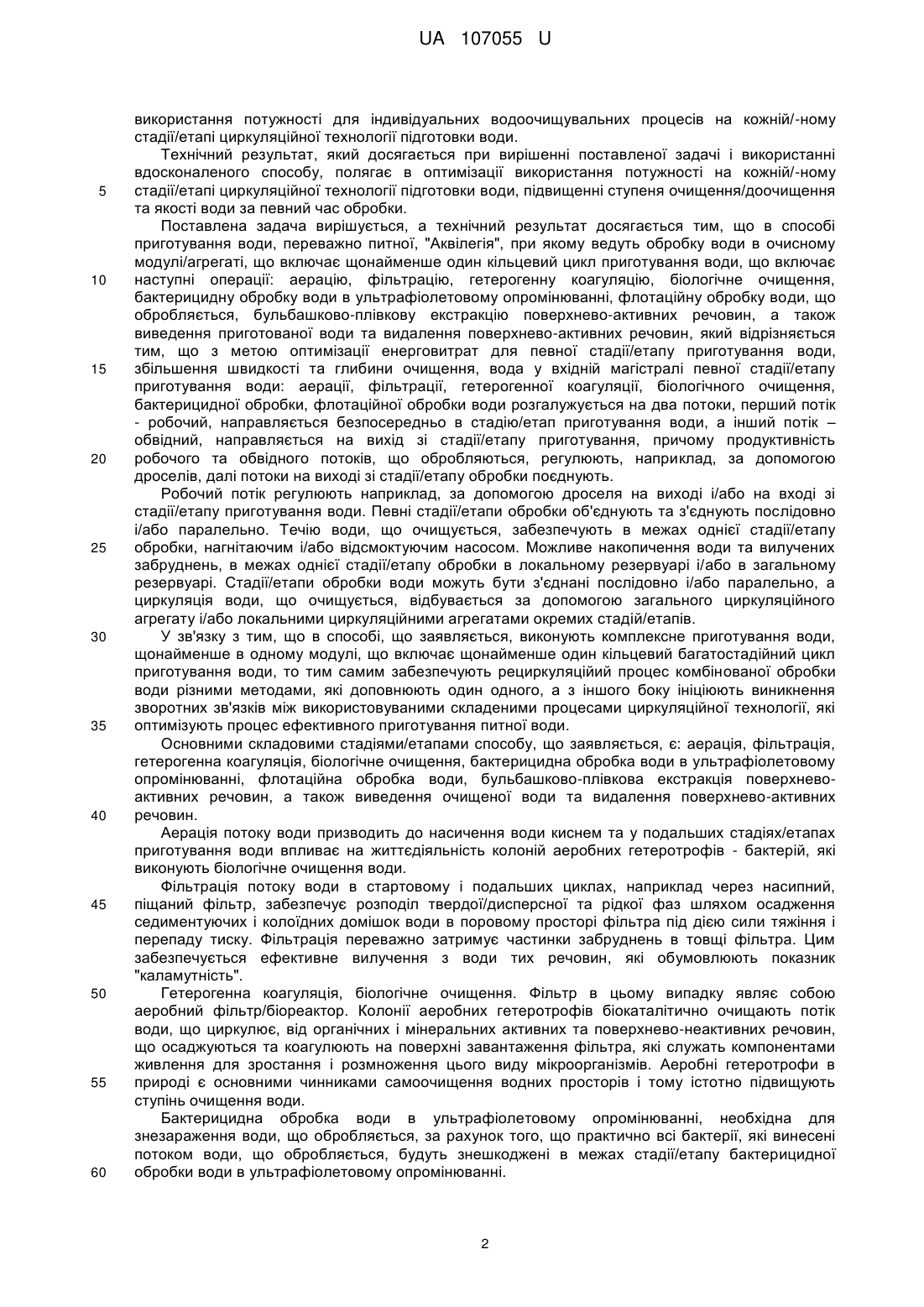 UA 107055 U

використання потужності для індивідуальних водоочищувальних процесів на кожній/-ному стадії/етапі циркуляційної технології підготовки води.

Технічний результат, який досягається при вирішенні поставленої задачі і використанні вдосконаленого способу, полягає в оптимізації використання потужності на кожній/-ному стадії/етапі циркуляційної технології підготовки води, підвищенні ступеня очищення/доочищення та якості води за певний час обробки.

Поставлена задача вирішується, а технічний результат досягається тим, що в способі приготування води, переважно питної, "Аквілегія", при якому ведуть обробку води в очисному модулі/агрегаті, що включає щонайменше один кільцевий цикл приготування води, що включає наступні операції: аерацію, фільтрацію, гетерогенну коагуляцію, біологічне очищення, бактерицидну обробку води в ультрафіолетовому опромінюванні, флотаційну обробку води, що обробляється, бульбашково-плівкову екстракцію поверхнево-активних речовин, а також виведення приготованої води та видалення поверхнево-активних речовин, який відрізняється тим, що з метою оптимізації енерговитрат для певної стадії/етапу приготування води, збільшення швидкості та глибини очищення, вода у вхідній магістралі певної стадії/етапу приготування води: аерації, фільтрації, гетерогенної коагуляції, біологічного очищення, бактерицидної обробки, флотаційної обробки води розгалужується на два потоки, перший потік - робочий, направляється безпосередньо в стадію/етап приготування води, а інший потік – обвідний, направляється на вихід зі стадії/етапу приготування, причому продуктивність робочого та обвідного потоків, що обробляються, регулюють, наприклад, за допомогою дроселів, далі потоки на виході зі стадії/етапу обробки поєднують.

Робочий потік регулюють наприклад, за допомогою дроселя на виході і/або на вході зі стадії/етапу приготування води. Певні стадії/етапи обробки об'єднують та з'єднують послідовно і/або паралельно. Течію води, що очищується, забезпечують в межах однієї стадії/етапу обробки, нагнітаючим і/або відсмоктуючим насосом. Можливе накопичення води та вилучених забруднень, в межах однієї стадії/етапу обробки в локальному резервуарі і/або в загальному резервуарі. Стадії/етапи обробки води можуть бути з'єднані послідовно і/або паралельно, а циркуляція води, що очищується, відбувається за допомогою загального циркуляційного агрегату і/або локальними циркуляційними агрегатами окремих стадій/етапів.

У зв'язку з тим, що в способі, що заявляється, виконують комплексне приготування води, щонайменше в одному модулі, що включає щонайменше один кільцевий багатостадійний цикл приготування води, то тим самим забезпечують рециркуляційий процес комбінованої обробки води різними методами, які доповнюють один одного, а з іншого боку ініціюють виникнення зворотних зв'язків між використовуваними складеними процесами циркуляційної технології, які оптимізують процес ефективного приготування питної води.

Основними складовими стадіями/етапами способу, що заявляється, є: аерація, фільтрація, гетерогенна коагуляція, біологічне очищення, бактерицидна обробка води в ультрафіолетовому опромінюванні, флотаційна обробка води, бульбашково-плівкова екстракція поверхнево-активних речовин, а також виведення очищеної води та видалення поверхнево-активних речовин.

Аерація потоку води призводить до насичення води киснем та у подальших стадіях/етапах приготування води впливає на життєдіяльність колоній аеробних гетеротрофів - бактерій, які виконують біологічне очищення води.

Фільтрація потоку води в стартовому і подальших циклах, наприклад через насипний, піщаний фільтр, забезпечує розподіл твердої/дисперсної та рідкої фаз шляхом осадження седиментуючих і колоїдних домішок води в поровому просторі фільтра під дією сили тяжіння і перепаду тиску. Фільтрація переважно затримує частинки забруднень в товщі фільтра. Цим забезпечується ефективне вилучення з води тих речовин, які обумовлюють показник "каламутність".

Гетерогенна коагуляція, біологічне очищення. Фільтр в цьому випадку являє собою аеробний фільтр/біореактор. Колонії аеробних гетеротрофів біокаталітично очищають потік води, що циркулює, від органічних і мінеральних активних та поверхнево-неактивних речовин, що осаджуються та коагулюють на поверхні завантаження фільтра, які служать компонентами живлення для зростання і розмноження цього виду мікроорганізмів. Аеробні гетеротрофи в природі є основними чинниками самоочищення водних просторів і тому істотно підвищують ступінь очищення води.

Бактерицидна обробка води в ультрафіолетовому опромінюванні, необхідна для знезараження води, що обробляється, за рахунок того, що практично всі бактерії, які винесені потоком води, що обробляється, будуть знешкоджені в межах стадії/етапу бактерицидної обробки води в ультрафіолетовому опромінюванні.

5
10
15
20
25
30
35
40
45
50
55
60

2